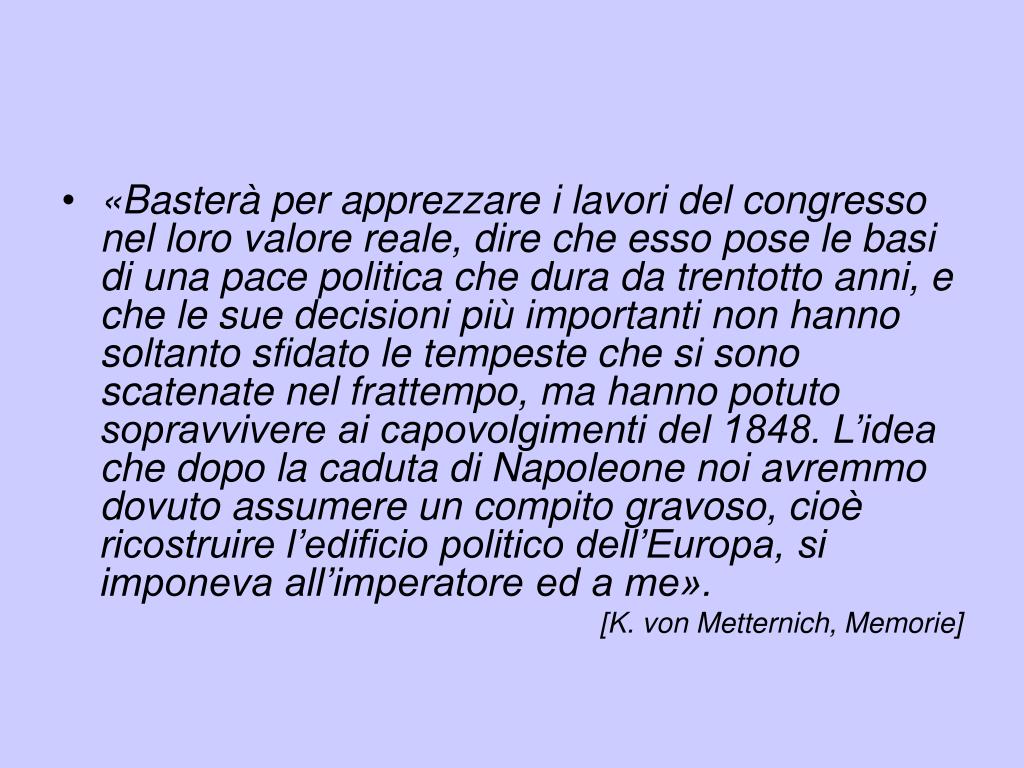 • «Basterà per apprezzare i lavori del congresso nel loro valore reale, dire che esso pose le basi di una pace politica che dura da trentotto anni, e che le sue decisioni più importanti non hanno soltanto sfidato le tempeste che si sono scatenate nel frattempo, ma hanno potuto sopravvivere ai capovolgimenti del 1848. L'idea che dopo la caduta di Napoleone noi avremmo dovuto assumere un compito gravoso, cioè ricostruire l'edificio politico dell'Europa, si imponeva all'imperatore ed a me».

[K. von Metternich, Memorie]